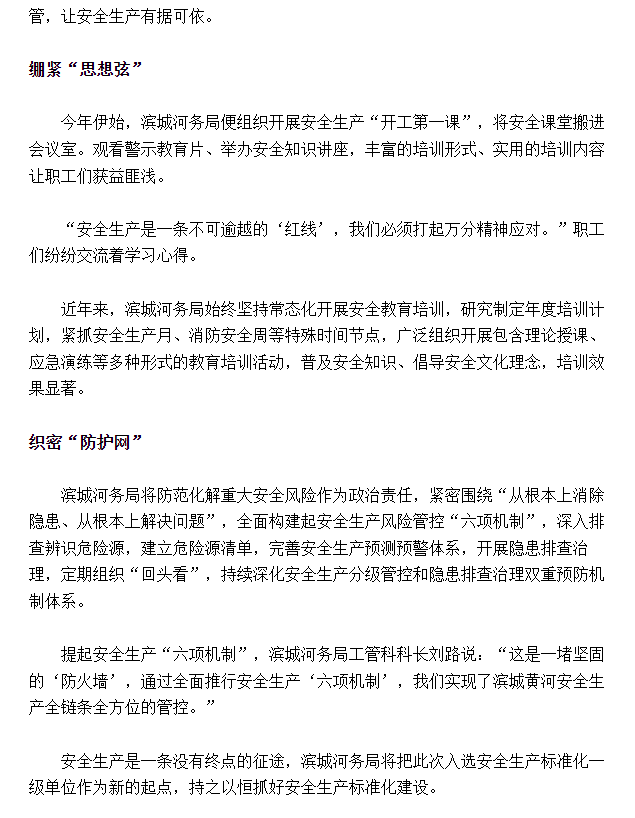 管，让安全生产有据可依。

绷紧“思想弦”

今年伊始，滨城河务局便组织开展安全生产“开工第一课”，将安全课堂搬进会议室。观看警示教育片、举办安全知识讲座，丰富的培训形式、实用的培训内容让职工们获益匪浅。

“安全生产是一条不可逾越的‘红线’，我们必须打起万分精神应对。”职工们纷纷交流着学习心得。

近年来，滨城河务局始终坚持常态化开展安全教育培训，研究制定年度培训计划，紧抓安全生产月、消防安全周等特殊时间节点，广泛组织开展包含理论授课、应急演练等多种形式的教育培训活动，普及安全知识、倡导安全文化理念，培训效果显著。

织密“防护网”

滨城河务局将防范化解重大安全风险作为政治责任，紧密围绕“从根本上消除隐患、从根本上解决问题”，全面构建起安全生产风险管控“六项机制”，深入排查辨识危险源，建立危险源清单，完善安全生产预测预警体系，开展隐患排查治理，定期组织“回头看”，持续深化安全生产分级管控和隐患排查治理双重预防机制体系。

提起安全生产“六项机制”，滨城河务局工管科科长刘路说：“这是一堵坚固的‘防火墙’，通过全面推行安全生产‘六项机制’，我们实现了滨城黄河安全生产全链条全方位的管控。”

安全生产是一条没有终点的征途，滨城河务局将把此次入选安全生产标准化一级单位作为新的起点，持之以恒抓好安全生产标准化建设。